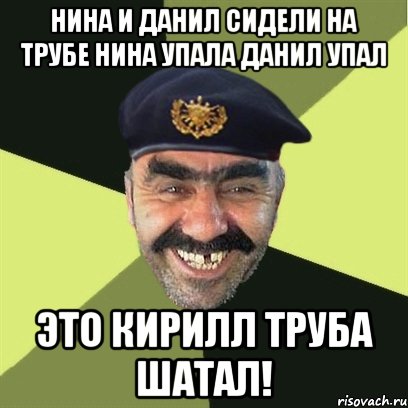 НИНА И ДАНИЛ СИДЕЛИ НА ТРУБЕ НИНА УПАЛА ДАНИЛ УПАЛ

ЭТО КИРИЛЛ ТРУБА ШАТАЛ!

risovach.ru